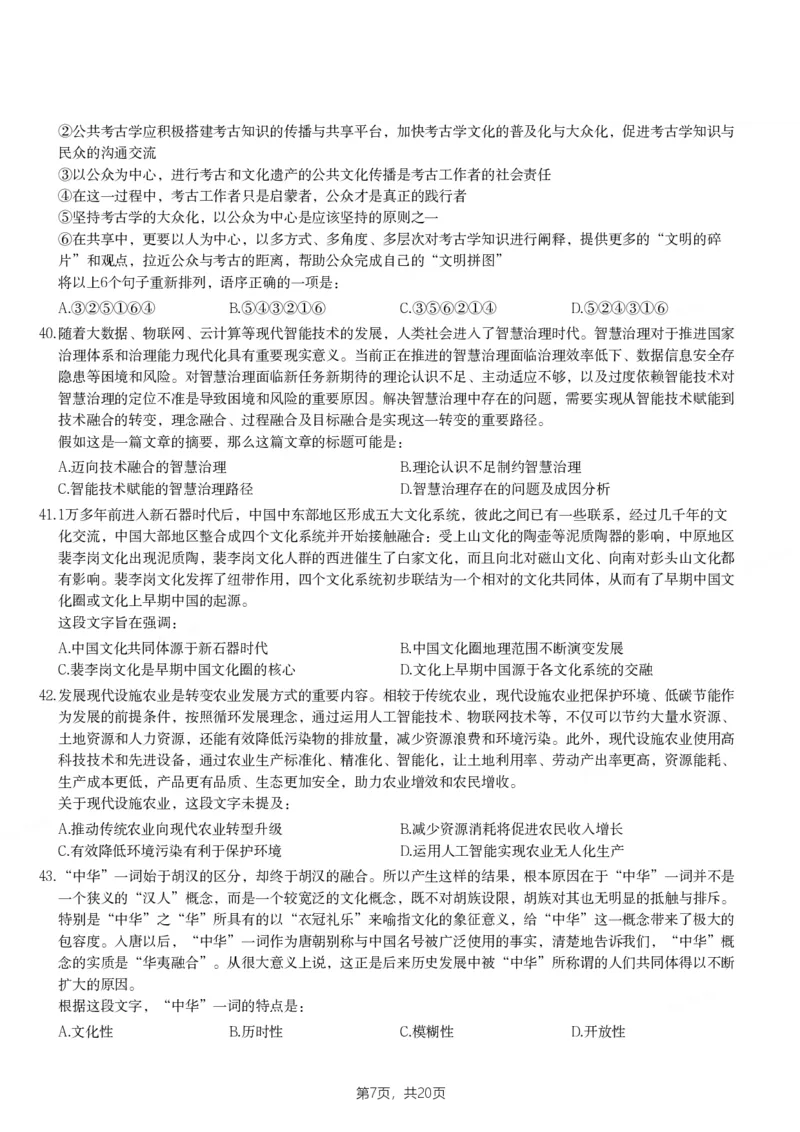 ②公共考古学应积极搭建考古知识的传播与共享平台，加快考古学文化的普及化与大众化，促进考古学知识与民众的沟通交流

③以公众为中心，进行考古和文化遗产的公共文化传播是考古工作者的社会责任

④在这一过程中，考古工作者只是启蒙者，公众才是真正的践行者

⑤坚持考古学的大众化，以公众为中心是应该坚持的原则之一

⑥在共享中，更要以人为中心，以多方式、多角度、多层次对考古学知识进行阐释，提供更多的“文明的碎片”和观点，拉近公众与考古的距离，帮助公众完成自己的“文明拼图”

将以上6个句子重新排列，语序正确的一项是：

A.③②⑤①⑥④ B.⑤④③②①⑥ C.③⑤⑥②①④ D.⑤②④③①⑥

40.随着大数据、物联网、云计算等现代智能技术的发展，人类社会进入了智慧治理时代。智慧治理对于推进国家治理体系和治理能力现代化具有重要现实意义。当前正在推进的智慧治理面临治理效率低下、数据信息安全存隐患等困境和风险。对智慧治理面临新任务新期待的理论认识不足、主动适应不够，以及过度依赖智能技术对智慧治理的定位不准是导致困境和风险的重要原因。解决智慧治理中存在的问题，需要实现从智能技术赋能到技术融合的转变，理念融合、过程融合及目标融合是实现这一转变的重要路径。

假如这是一篇文章的摘要，那么这篇文章的标题可能是：

A.迈向技术融合的智慧治理 B.理论认识不足制约智慧治理

C.智能技术赋能的智慧治理路径 D.智慧治理存在的问题及成因分析

41.1万多年前进入新石器时代后，中国中东部地区形成五大文化系统，彼此之间已有一些联系，经过几千年的文化交流，中国大部地区整合成四个文化系统并开始接触融合：受上山文化的陶壶等泥质陶器的影响，中原地区裴李岗文化出现泥质陶，裴李岗文化人群的西进催生了白家文化，而且向北对磁山文化、向南对彭头山文化都有影响。裴李岗文化发挥了纽带作用，四个文化系统初步联结为一个相对的文化共同体，从而有了早期中国文化圈或文化上早期中国的起源。

这段文字旨在强调：

A.中国文化共同体源于新石器时代 B.中国文化圈地理范围不断演变发展

C.裴李岗文化是早期中国文化圈的核心 D.文化上早期中国源于各文化系统的交融

42.发展现代设施农业是转变农业发展方式的重要内容。相较于传统农业，现代设施农业把保护环境、低碳节能作为发展的前提条件，按照循环发展理念，通过运用人工智能技术、物联网技术等，不仅可以节约大量水资源、土地资源和人力资源，还能有效降低污染物的排放量，减少资源浪费和环境污染。此外，现代设施农业使用高科技技术和先进设备，通过农业生产标准化、精准化、智能化，让土地利用率、劳动产出率更高，资源能耗、生产成本更低，产品更有品质、生态更加安全，助力农业增效和农民增收。

关于现代设施农业，这段文字未提及：

A.推动传统农业向现代农业转型升级 B.减少资源消耗将促进农民收入增长

C.有效降低环境污染有利于保护环境 D.运用人工智能实现农业无人化生产

43.“中华”一词始于胡汉的区分，却终于胡汉的融合。所以产生这样的结果，根本原因在于“中华”一词并不是一个狭义的“汉人”概念，而是一个较宽泛的文化概念，既不对胡族设限，胡族对其也无明显的抵触与排斥。特别是“中华”之“华”所具有的以“衣冠礼乐”来喻指文化的象征意义，给“中华”这一概念带来了极大的包容度。入唐以后，“中华”一词作为唐朝别称与中国名号被广泛使用的事实，清楚地告诉我们，“中华”概念的实质是“华夷融合”。从很大意义上说，这正是后来历史发展中被“中华”所称谓的人们共同体得以不断扩大的原因。

根据这段文字，“中华”一词的特点是：

A.文化性 B.历时性 C.模糊性 D.开放性

第7页，共20页